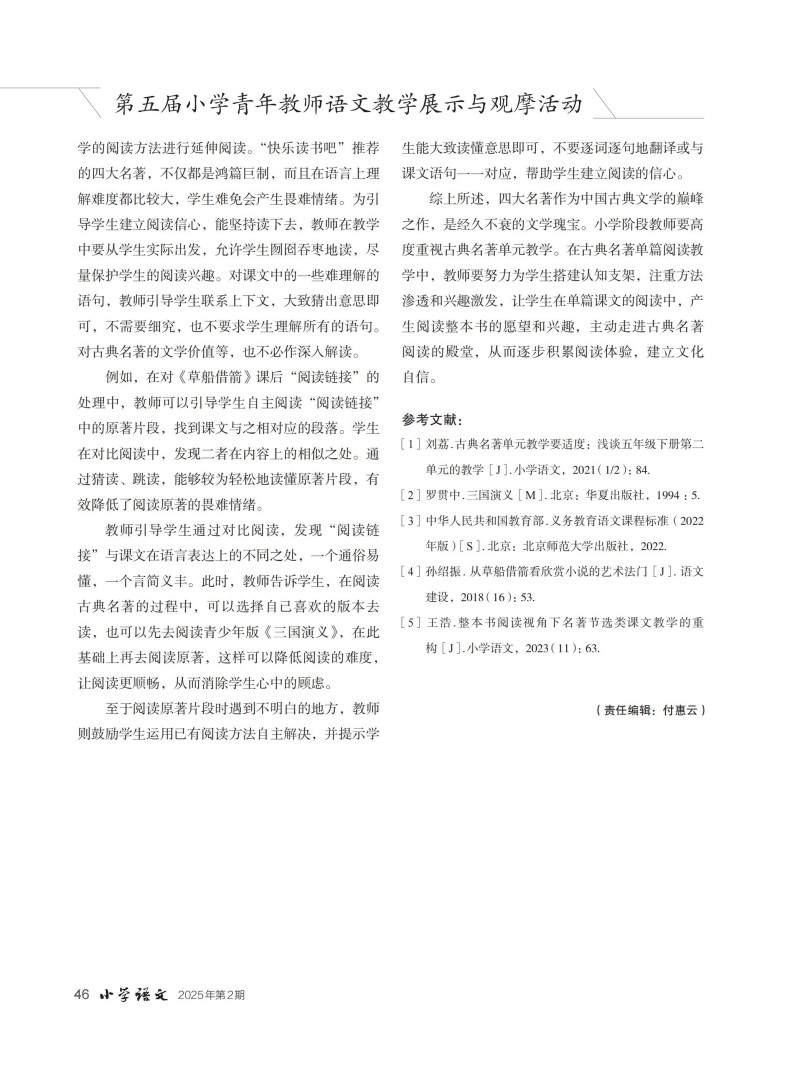 第五届小学青年教师语文教学展示与观摩活动

学的阅读方法进行延伸阅读。“快乐读书吧”推荐的四大名著，不仅都是鸿篇巨制，而且在语言上理解难度都比较大，学生难免会产生畏难情绪。为引导学生建立阅读信心，能坚持读下去，教师在教学中要从学生实际出发，允许学生囫囵吞枣地读，尽量保护学生的阅读兴趣。对课文中的一些难理解的语句，教师引导学生联系上下文，大致猜出意思即可，不需要细究，也不要求学生理解所有的语句。对古典名著的文学价值等，也不必作深入解读。

例如，在对《草船借箭》课后“阅读链接”的处理中，教师可以引导学生自主阅读“阅读链接”中的原著片段，找到课文与之相对应的段落。学生在对比阅读中，发现二者在内容上的相似之处。通过猜读、跳读，能够较为轻松地读懂原著片段，有效降低了阅读原著的畏难情绪。

教师引导学生通过对比阅读，发现“阅读链接”与课文在语言表达上的不同之处，一个通俗易懂，一个言简义丰。此时，教师告诉学生，在阅读古典名著的过程中，可以选择自己喜欢的版本去读，也可以先去阅读青少年版《三国演义》，在此基础上再去阅读原著，这样可以降低阅读的难度，让阅读更顺畅，从而消除学生心中的顾虑。

至于阅读原著片段时遇到不明白的地方，教师则鼓励学生运用已有阅读方法自主解决，并提示学生能大致读懂意思即可，不要逐词逐句地翻译或与课文语句一一对应，帮助学生建立阅读的信心。

综上所述，四大名著作为中国古典文学的巅峰之作，是经久不衰的文学瑰宝。小学阶段教师要高度重视古典名著单元教学。在古典名著单篇阅读教学中，教师要努力为学生搭建认知支架，注重方法渗透和兴趣激发，让学生在单篇课文的阅读中，产生阅读整本书的愿望和兴趣，主动走进古典名著阅读的殿堂，从而逐步积累阅读体验，建立文化自信。

参考文献：
[1] 刘荔.古典名著单元教学要适度：浅谈五年级下册第二单元的教学[J].小学语文，2021(1/2)：84.
[2] 罗贯中.三国演义[M].北京：华夏出版社，1994：5.
[3] 中华人民共和国教育部.义务教育语文课程标准(2022年版)[S].北京：北京师范大学出版社，2022.
[4] 孙绍振.从草船借箭看欣赏小说的艺术法门[J].语文建设，2018(16)：53.
[5] 王浩.整本书阅读视角下名著节选类课文教学的重构[J].小学语文，2023(11)：63.

(责任编辑：付惠云)

46 小学语文 2025年第2期